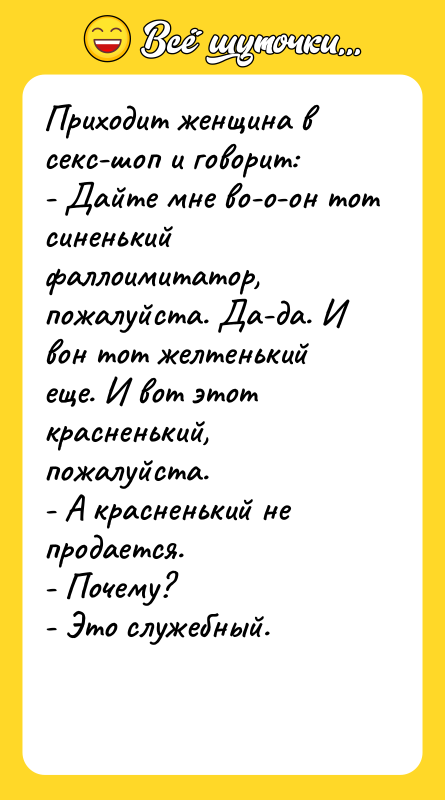 Всё шуточки...

Приходит женщина в секс-шоп и говорит:
- Дайте мне во-о-он тот синенький фаллоимитатор, пожалуйста. Да-да. И вон тот желтенький еще. И вот этот красненький, пожалуйста.
- А красненький не продается.
- Почему?
- Это служебный.